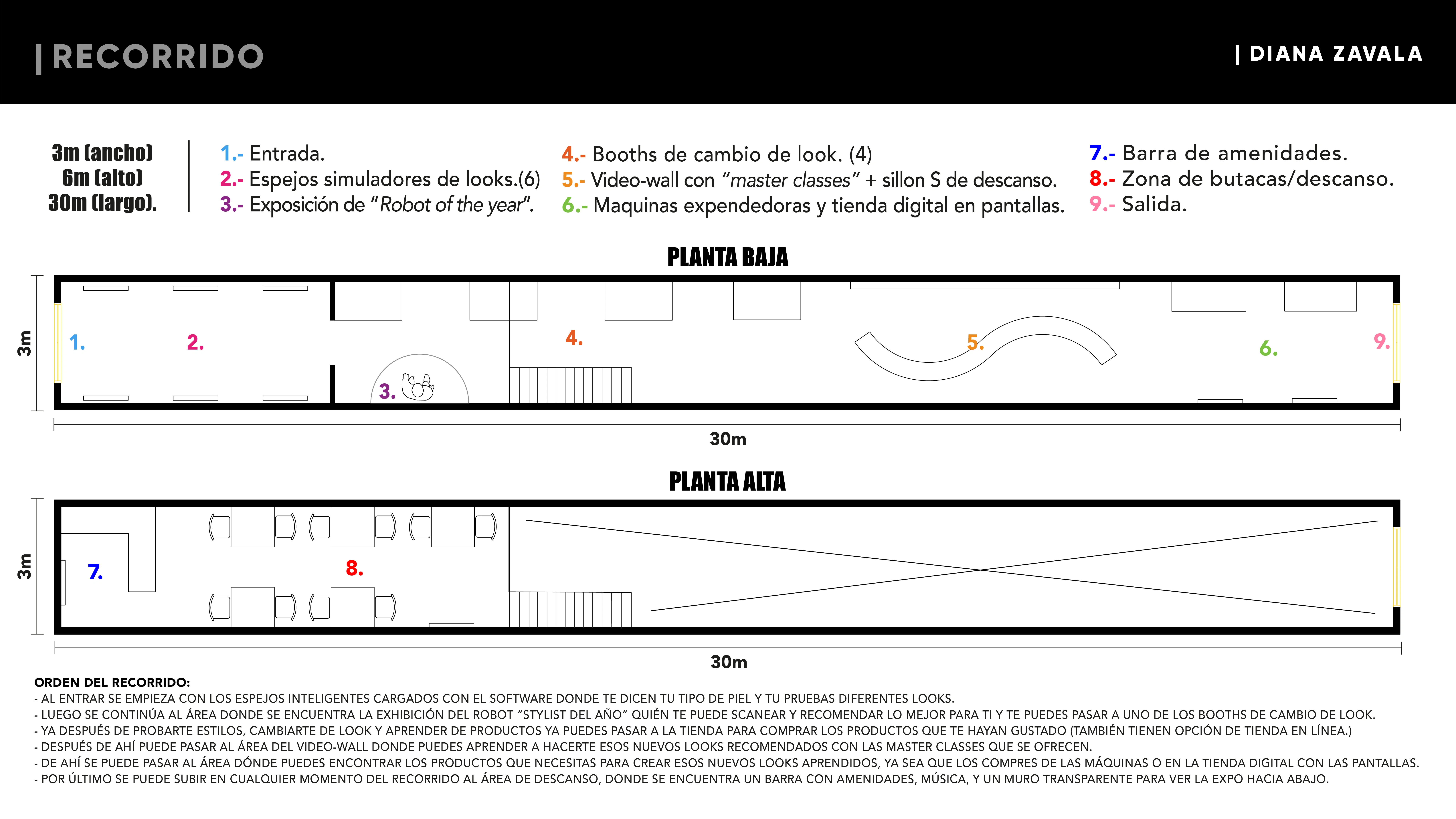 | RECORRIDO

| DIANA ZAVALA

3m (ancho)
6m (alto)
30m (largo).

1.- Entrada.
2.- Espejos simuladores de looks.(6)
3.- Exposición de "Robot of the year".

4.- Booths de cambio de look. (4)
5.- Video-wall con "master classes" + sillon S de descanso.
6.- Maquinas expendedoras y tienda digital en pantallas.

7.- Barra de amenidades.
8.- Zona de butacas/descanso.
9.- Salida.

PLANTA BAJA

3m

1.

2.

3.

4.

5.

6.

9.

30m

PLANTA ALTA

3m

7.

8.

30m

ORDEN DEL RECORRIDO:
- AL ENTRAR SE EMPIEZA CON LOS ESPEJOS INTELIGENTES CARGADOS CON EL SOFTWARE DONDE TE DICEN TU TIPO DE PIEL Y TU PRUEBAS DIFERENTES LOOKS.
- LUEGO SE CONTINÚA AL ÁREA DONDE SE ENCUENTRA LA EXHIBICIÓN DEL ROBOT "STYLIST DEL AÑO" QUIÉN TE PUEDE SCANEAR Y RECOMENDAR LO MEJOR PARA TI Y TE PUEDES PASAR A UNO DE LOS BOOTHS DE CAMBIO DE LOOK.
- YA DESPUÉS DE PROBARTE ESTILOS, CAMBIARTE DE LOOK Y APRENDER DE PRODUCTOS YA PUEDES PASAR A LA TIENDA PARA COMPRAR LOS PRODUCTOS QUE TE HAYAN GUSTADO (TAMBIÉN TIENEN OPCIÓN DE TIENDA EN LÍNEA.)
- DESPUÉS DE AHÍ PUEDE PASAR AL ÁREA DEL VIDEO-WALL DONDE PUEDES APRENDER A HACERTE ESOS NUEVOS LOOKS RECOMENDADOS CON LAS MASTER CLASSES QUE SE OFRECEN.
- DE AHÍ SE PUEDE PASAR AL ÁREA DÓNDE PUEDES ENCONTRAR LOS PRODUCTOS QUE NECESITAS PARA CREAR ESOS NUEVOS LOOKS APRENDIDOS, YA SEA QUE LOS COMPRES DE LAS MÁQUINAS O EN LA TIENDA DIGITAL CON LAS PANTALLAS.
- POR ÚLTIMO SE PUEDE SUBIR EN CUALQUIER MOMENTO DEL RECORRIDO AL ÁREA DE DESCANSO, DONDE SE ENCUENTRA UN BARRA CON AMENIDADES, MÚSICA, Y UN MURO TRANSPARENTE PARA VER LA EXPO HACIA ABAJO.